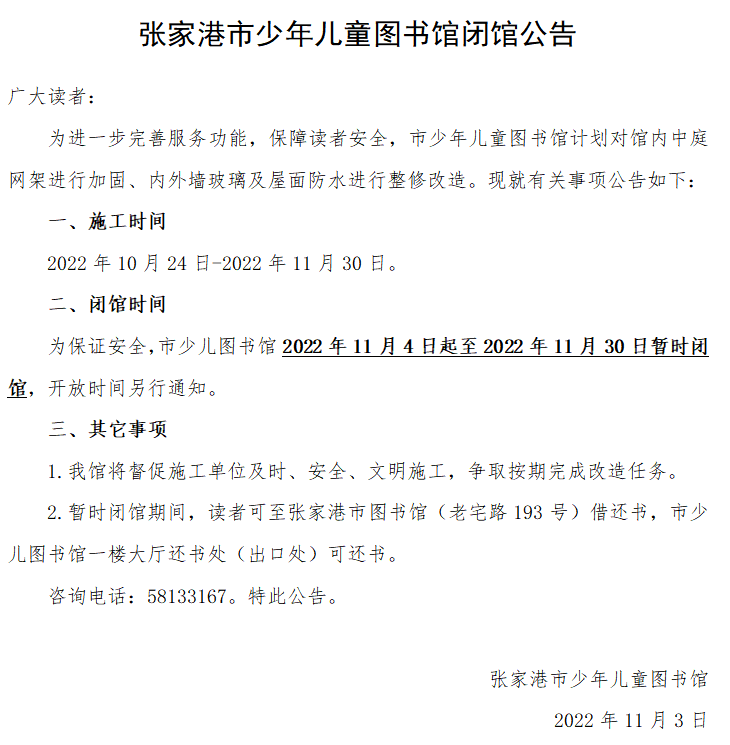 张家港市少年儿童图书馆闭馆公告

广大读者：

为进一步完善服务功能，保障读者安全，市少年儿童图书馆计划对馆内中庭网架进行加固、内外墙玻璃及屋面防水进行整修改造。现就有关事项公告如下：

一、施工时间

2022 年 10 月 24 日-2022 年 11 月 30 日。

二、闭馆时间

为保证安全，市少儿图书馆 2022 年 11 月 4 日起至 2022 年 11 月 30 日暂时闭馆，开放时间另行通知。

三、其它事项

1. 我馆将督促施工单位及时、安全、文明施工，争取按期完成改造任务。

2. 暂时闭馆期间，读者可至张家港市图书馆（老宅路 193 号）借还书，市少儿图书馆一楼大厅还书处（出口处）可还书。

咨询电话：58133167。特此公告。

张家港市少年儿童图书馆

2022 年 11 月 3 日